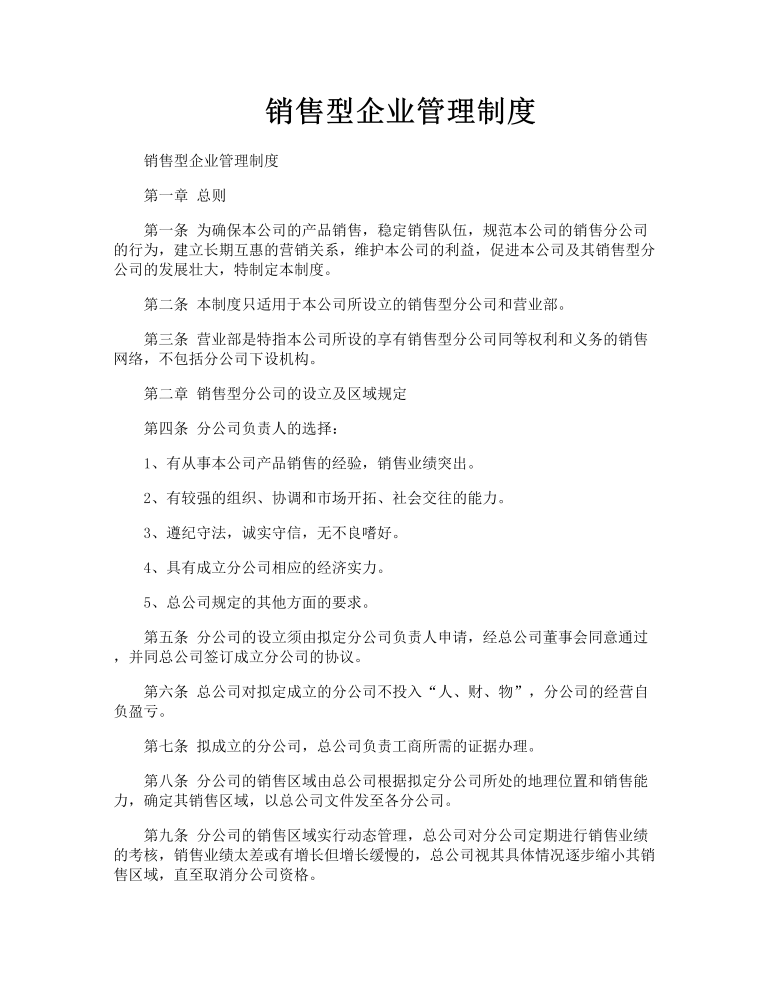 销售型企业管理制度

销售型企业管理制度

第一章 总则

第一条 为确保本公司的产品销售，稳定销售队伍，规范本公司的销售分公司的行为，建立长期互惠的营销关系，维护本公司的利益，促进本公司及其销售型分公司的发展壮大，特制定本制度。

第二条 本制度只适用于本公司所设立的销售型分公司和营业部。

第三条 营业部是特指本公司所设的享有销售型分公司同等权利和义务的销售网络，不包括分公司下设机构。

第二章 销售型分公司的设立及区域规定

第四条 分公司负责人的选择：

1、有从事本公司产品销售的经验，销售业绩突出。

2、有较强的组织、协调和市场开拓、社会交往的能力。

3、遵纪守法，诚实守信，无不良嗜好。

4、具有成立分公司相应的经济实力。

5、总公司规定的其他方面的要求。

第五条 分公司的设立须由拟定分公司负责人申请，经总公司董事会同意通过，并同总公司签订成立分公司的协议。

第六条 总公司对拟定成立的分公司不投入“人、财、物”，分公司的经营自负盈亏。

第七条 拟成立的分公司，总公司负责工商所需的证据办理。

第八条 分公司的销售区域由总公司根据拟定分公司所处的地理位置和销售能力，确定其销售区域，以总公司文件发至各分公司。

第九条 分公司的销售区域实行动态管理，总公司对分公司定期进行销售业绩的考核，销售业绩太差或有增长但增长缓慢的，总公司视其具体情况逐步缩小其销售区域，直至取消分公司资格。